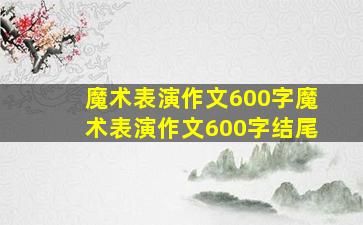 魔术表演作文600字魔术表演作文600字结尾